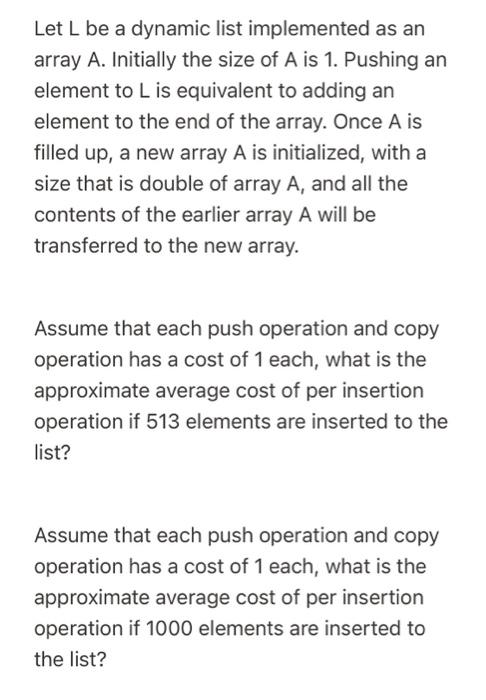 Let L be a dynamic list implemented as an array A. Initially the size of A is 1. Pushing an element to L is equivalent to adding an element to the end of the array. Once A is filled up, a new array A is initialized, with a size that is double of array A, and all the contents of the earlier array A will be transferred to the new array.

Assume that each push operation and copy operation has a cost of 1 each, what is the approximate average cost of per insertion operation if 513 elements are inserted to the list?

Assume that each push operation and copy operation has a cost of 1 each, what is the approximate average cost of per insertion operation if 1000 elements are inserted to the list?